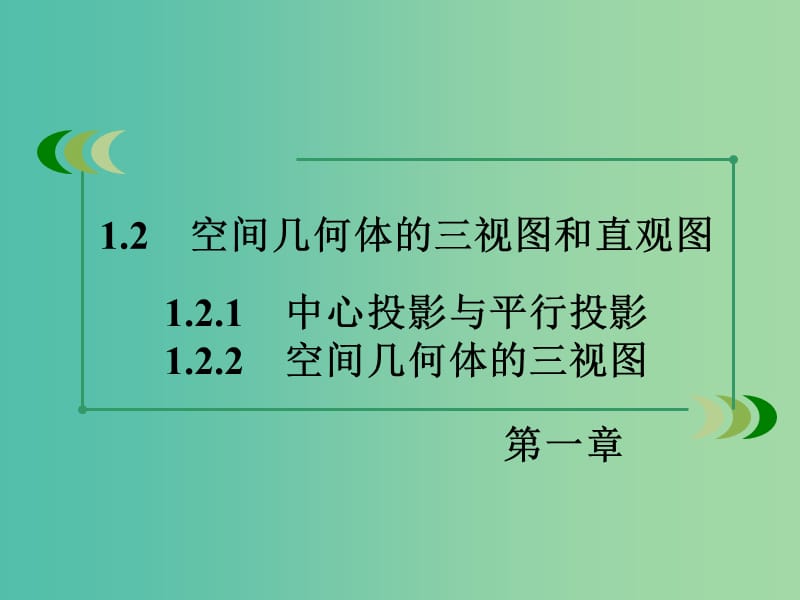 1.2　空间几何体的三视图和直观图

1.2.1　中心投影与平行投影
1.2.2　空间几何体的三视图

第一章